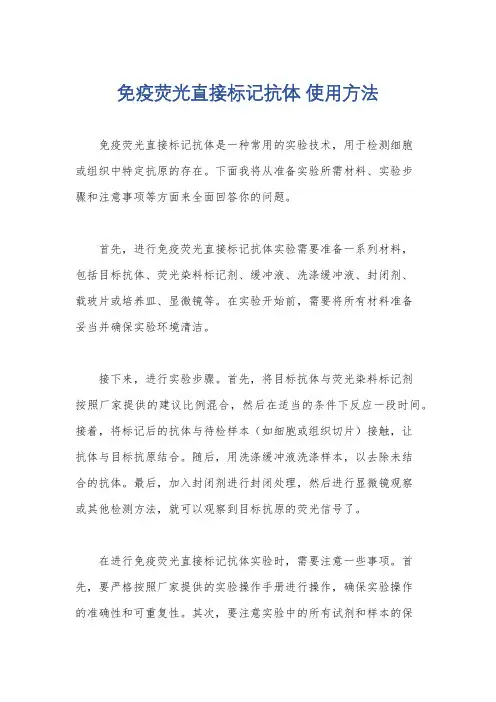 免疫荧光直接标记抗体 使用方法

免疫荧光直接标记抗体是一种常用的实验技术，用于检测细胞或组织中特定抗原的存在。下面我将从准备实验所需材料、实验步骤和注意事项等方面来全面回答你的问题。

首先，进行免疫荧光直接标记抗体实验需要准备一系列材料，包括目标抗体、荧光染料标记剂、缓冲液、洗涤缓冲液、封闭剂、载玻片或培养皿、显微镜等。在实验开始前，需要将所有材料准备妥当并确保实验环境清洁。

接下来，进行实验步骤。首先，将目标抗体与荧光染料标记剂按照厂家提供的建议比例混合，然后在适当的条件下反应一段时间。接着，将标记后的抗体与待检样本（如细胞或组织切片）接触，让抗体与目标抗原结合。随后，用洗涤缓冲液洗涤样本，以去除未结合的抗体。最后，加入封闭剂进行封闭处理，然后进行显微镜观察或其他检测方法，就可以观察到目标抗原的荧光信号了。

在进行免疫荧光直接标记抗体实验时，需要注意一些事项。首先，要严格按照厂家提供的实验操作手册进行操作，确保实验操作的准确性和可重复性。其次，要注意实验中的所有试剂和样本的保